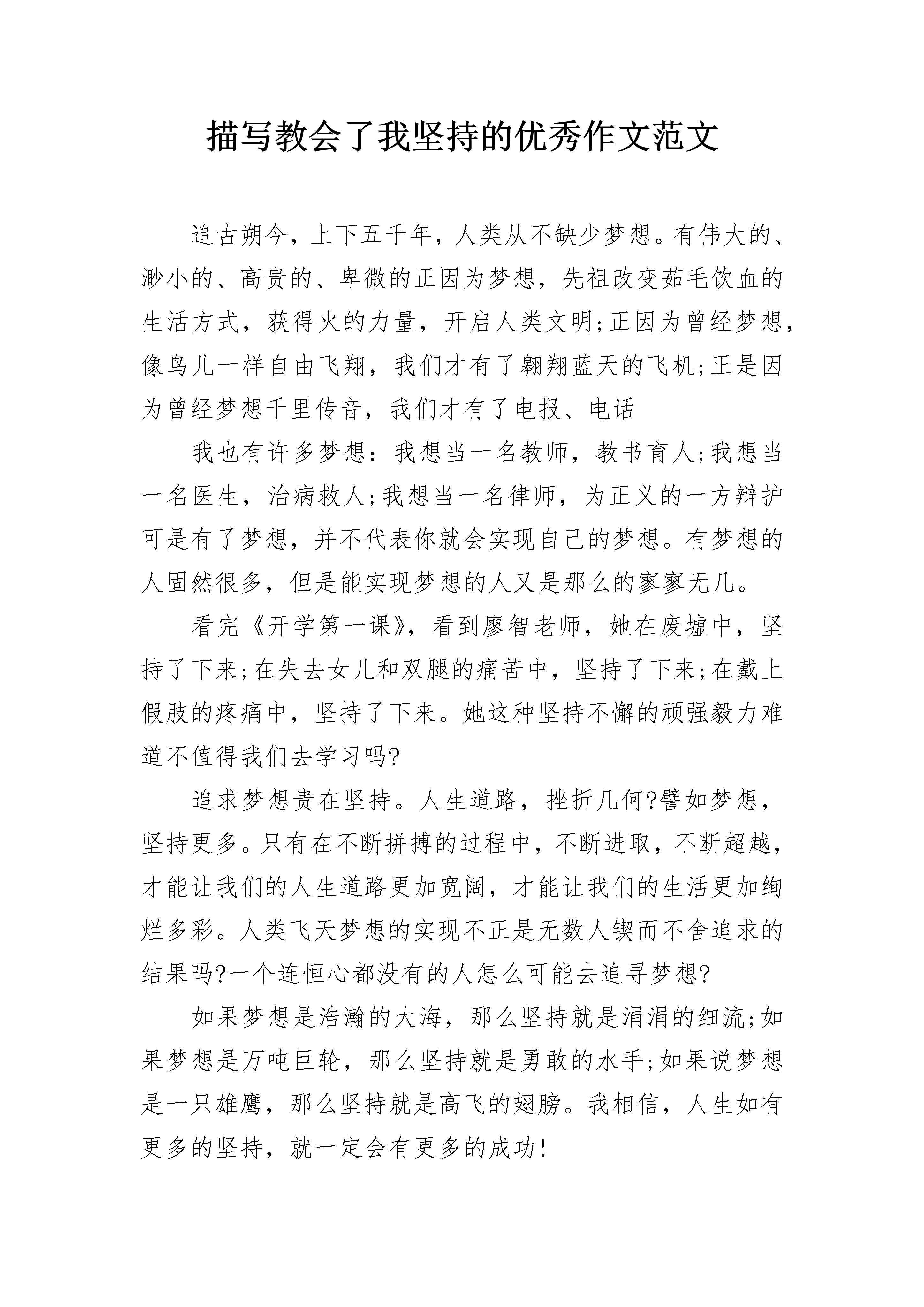 描写教会了我坚持的优秀作文范文

追古朔今，上下五千年，人类从不缺少梦想。有伟大的、渺小的、高贵的、卑微的正因为梦想，先祖改变茹毛饮血的生活方式，获得火的力量，开启人类文明;正因为曾经梦想，像鸟儿一样自由飞翔，我们才有了翱翔蓝天的飞机;正是因为曾经梦想千里传音，我们才有了电报、电话

我也有许多梦想：我想当一名教师，教书育人;我想当一名医生，治病救人;我想当一名律师，为正义的一方辩护可是有了梦想，并不代表你就会实现自己的梦想。有梦想的人固然很多，但是能实现梦想的人又是那么的寥寥无几。

看完《开学第一课》，看到廖智老师，她在废墟中，坚持了下来;在失去女儿和双腿的痛苦中，坚持了下来;在戴上假肢的疼痛中，坚持了下来。她这种坚持不懈的顽强毅力难道不值得我们去学习吗?

追求梦想贵在坚持。人生道路，挫折几何?譬如梦想，坚持更多。只有在不断拼搏的过程中，不断进取，不断超越，才能让我们的人生道路更加宽阔，才能让我们的生活更加绚烂多彩。人类飞天梦想的实现不正是无数人锲而不舍追求的结果吗?一个连恒心都没有的人怎么可能去追寻梦想?

如果梦想是浩瀚的大海，那么坚持就是涓涓的细流;如果梦想是万吨巨轮，那么坚持就是勇敢的水手;如果说梦想是一只雄鹰，那么坚持就是高飞的翅膀。我相信，人生如有更多的坚持，就一定会有更多的成功!